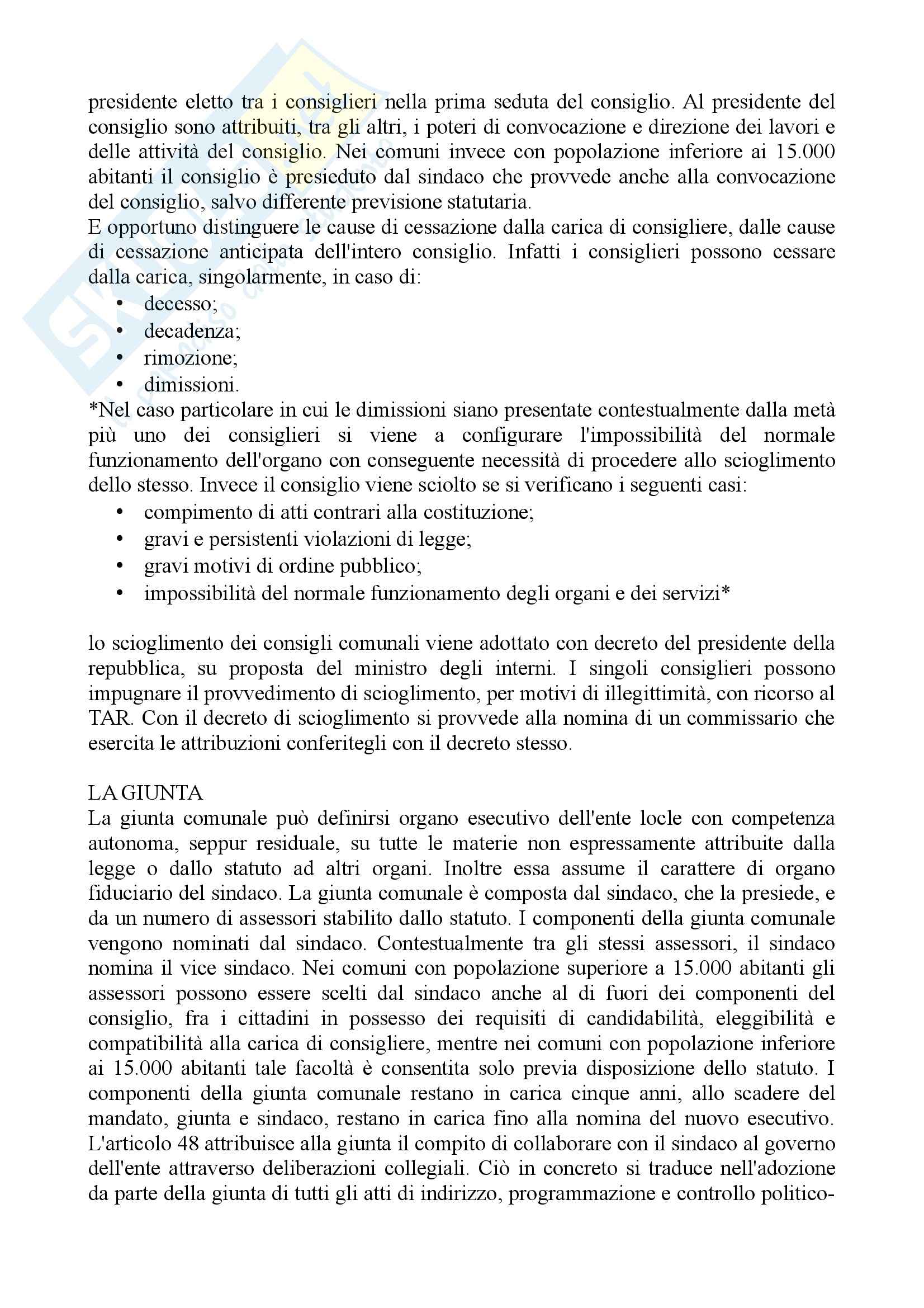 presidente eletto tra i consiglieri nella prima seduta del consiglio. Al presidente del consiglio sono attribuiti, tra gli altri, i poteri di convocazione e direzione dei lavori e delle attività del consiglio. Nei comuni invece con popolazione inferiore ai 15.000 abitanti il consiglio è presieduto dal sindaco che provvede anche alla convocazione del consiglio, salvo differente previsione statutaria.
E opportuno distinguere le cause di cessazione dalla carica di consigliere, dalle cause di cessazione anticipata dell'intero consiglio. Infatti i consiglieri possono cessare dalla carica, singolarmente, in caso di:
• decesso;
• decadenza;
• rimozione;
• dimissioni.
*Nel caso particolare in cui le dimissioni siano presentate contestualmente dalla metà più uno dei consiglieri si viene a configurare l'impossibilità del normale funzionamento dell'organo con conseguente necessità di procedere allo scioglimento dello stesso. Invece il consiglio viene sciolto se si verificano i seguenti casi:
• compimento di atti contrari alla costituzione;
• gravi e persistenti violazioni di legge;
• gravi motivi di ordine pubblico;
• impossibilità del normale funzionamento degli organi e dei servizi*

lo scioglimento dei consigli comunali viene adottato con decreto del presidente della repubblica, su proposta del ministro degli interni. I singoli consiglieri possono impugnare il provvedimento di scioglimento, per motivi di illegittimità, con ricorso al TAR. Con il decreto di scioglimento si provvede alla nomina di un commissario che esercita le attribuzioni conferitegli con il decreto stesso.

LA GIUNTA
La giunta comunale può definirsi organo esecutivo dell'ente locle con competenza autonoma, seppur residuale, su tutte le materie non espressamente attribuite dalla legge o dallo statuto ad altri organi. Inoltre essa assume il carattere di organo fiduciario del sindaco. La giunta comunale è composta dal sindaco, che la presiede, e da un numero di assessori stabilito dallo statuto. I componenti della giunta comunale vengono nominati dal sindaco. Contestualmente tra gli stessi assessori, il sindaco nomina il vice sindaco. Nei comuni con popolazione superiore a 15.000 abitanti gli assessori possono essere scelti dal sindaco anche al di fuori dei componenti del consiglio, fra i cittadini in possesso dei requisiti di candidabilità, eleggibilità e compatibilità alla carica di consigliere, mentre nei comuni con popolazione inferiore ai 15.000 abitanti tale facoltà è consentita solo previa disposizione dello statuto. I componenti della giunta comunale restano in carica cinque anni, allo scadere del mandato, giunta e sindaco, restano in carica fino alla nomina del nuovo esecutivo. L'articolo 48 attribuisce alla giunta il compito di collaborare con il sindaco al governo dell'ente attraverso deliberazioni collegiali. Ciò in concreto si traduce nell'adozione da parte della giunta di tutti gli atti di indirizzo, programmazione e controllo politico-